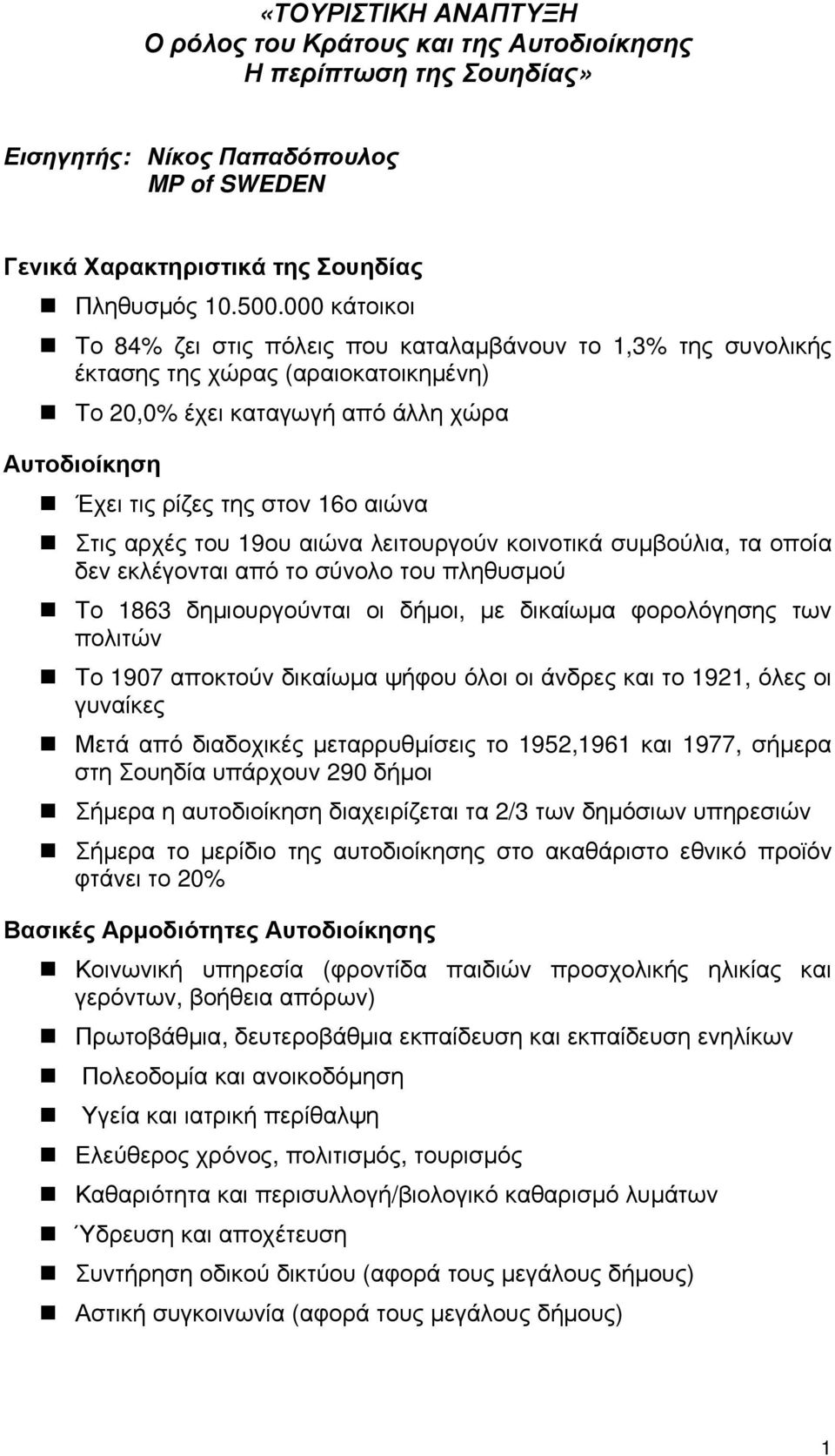 «ΤΟΥΡΙΣΤΙΚΗ ΑΝΑΠΤΥΞΗ
Ο ρόλος του Κράτους και της Αυτοδιοίκησης
Η περίπτωση της Σουηδίας»

Εισηγητής: Νίκος Παπαδόπουλος
MP of SWEDEN

Γενικά Χαρακτηριστικά της Σουηδίας

Πληθυσμός 10.500.000 κάτοικοι

Το 84% ζει στις πόλεις που καταλαμβάνουν το 1,3% της συνολικής έκτασης της χώρας (αραιοκατοικημένη)

Το 20,0% έχει καταγωγή από άλλη χώρα

Αυτοδιοίκηση

Έχει τις ρίζες της στον 16ο αιώνα

Στις αρχές του 19ου αιώνα λειτουργούν κοινοτικά συμβούλια, τα οποία δεν εκλέγονται από το σύνολο του πληθυσμού

Το 1863 δημιουργούνται οι δήμοι, με δικαίωμα φορολόγησης των πολιτών

Το 1907 αποκτούν δικαίωμα ψήφου όλοι οι άνδρες και το 1921, όλες οι γυναίκες

Μετά από διαδοχικές μεταρρυθμίσεις το 1952,1961 και 1977, σήμερα στη Σουηδία υπάρχουν 290 δήμοι

Σήμερα η αυτοδιοίκηση διαχειρίζεται τα 2/3 των δημόσιων υπηρεσιών

Σήμερα το μερίδιο της αυτοδιοίκησης στο ακαθάριστο εθνικό προϊόν φτάνει το 20%

Βασικές Αρμοδιότητες Αυτοδιοίκησης

Κοινωνική υπηρεσία (φροντίδα παιδιών προσχολικής ηλικίας και γερόντων, βοήθεια απόρων)

Πρωτοβάθμια, δευτεροβάθμια εκπαίδευση και εκπαίδευση ενηλίκων

Πολεοδομία και ανοικοδόμηση

Υγεία και ιατρική περίθαλψη

Ελεύθερος χρόνος, πολιτισμός, τουρισμός

Καθαριότητα και περισυλλογή/βιολογικό καθαρισμό λυμάτων

Ύδρευση και αποχέτευση

Συντήρηση οδικού δικτύου (αφορά τους μεγάλους δήμους)

Αστική συγκοινωνία (αφορά τους μεγάλους δήμους)

1